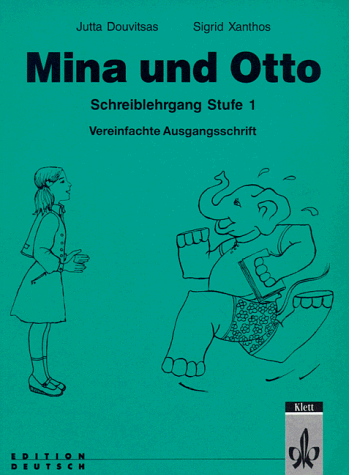 Jutta Douvitsas Sigrid Xanthos

Mina und Otto

Schreiblehrgang Stufe 1

Vereinfachte Ausgangsschrift

Klett

EDITION
DEUTSCH